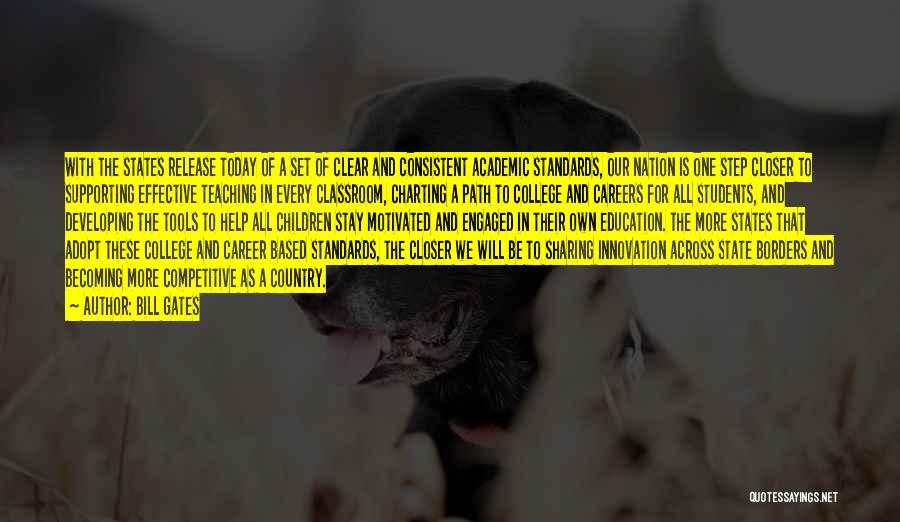 WITH THE STATES RELEASE TODAY OF A SET OF CLEAR AND CONSISTENT ACADEMIC STANDARDS, OUR NATION IS ONE STEP CLOSER TO SUPPORTING EFFECTIVE TEACHING IN EVERY CLASSROOM, CHARTING A PATH TO COLLEGE AND CAREERS FOR ALL STUDENTS, AND DEVELOPING THE TOOLS TO HELP ALL CHILDREN STAY MOTIVATED AND ENGAGED IN THEIR OWN EDUCATION. THE MORE STATES THAT ADOPT THESE COLLEGE AND CAREER BASED STANDARDS, THE CLOSER WE WILL BE TO SHARING INNOVATION ACROSS STATE BORDERS AND BECOMING MORE COMPETITIVE AS A COUNTRY.

— AUTHOR: BILL GATES

QUOTESSAYINGS.NET